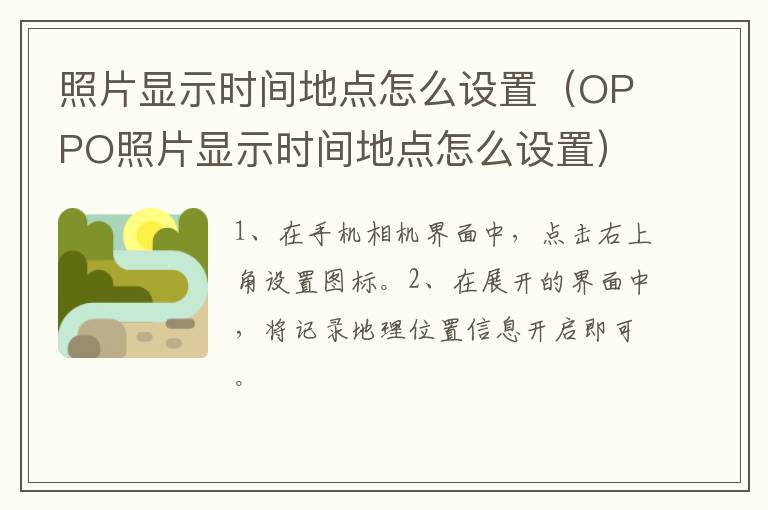 照片显示时间地点怎么设置（OPPO照片显示时间地点怎么设置）

1、在手机相机界面中，点击右上角设置图标。2、在展开的界面中，将记录地理位置信息开启即可。